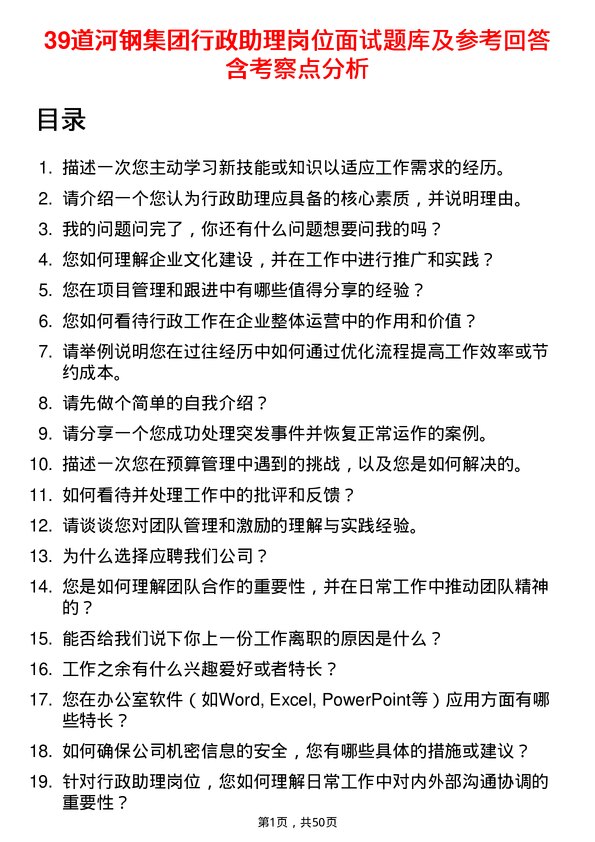 39道河钢集团行政助理岗位面试题库及参考回答含考察点分析

目录

1. 描述一次您主动学习新技能或知识以适应工作需求的经历。
2. 请介绍一个您认为行政助理应具备的核心素质，并说明理由。
3. 我的问题问完了，你还有什么问题想要问我的吗？
4. 您如何理解企业文化建设，并在工作中进行推广和实践？
5. 您在项目管理和跟进中有哪些值得分享的经验？
6. 您如何看待行政工作在企业整体运营中的作用和价值？
7. 请举例说明您在过往经历中如何通过优化流程提高工作效率或节约成本。
8. 请先做个简单的自我介绍？
9. 请分享一个您成功处理突发事件并恢复正常运作的案例。
10. 描述一次您在预算管理中遇到的挑战，以及您是如何解决的。
11. 如何看待并处理工作中的批评和反馈？
12. 请谈谈您对团队管理和激励的理解与实践经验。
13. 为什么选择应聘我们公司？
14. 您是如何理解团队合作的重要性，并在日常工作中推动团队精神的？
15. 能否给我们说下你上一份工作离职的原因是什么？
16. 工作之余有什么兴趣爱好或者特长？
17. 您在办公室软件（如Word, Excel, PowerPoint等）应用方面有哪些特长？
18. 如何确保公司机密信息的安全，您有哪些具体的措施或建议？
19. 针对行政助理岗位，您如何理解日常工作中对内外部沟通协调的重要性？

第1页，共50页